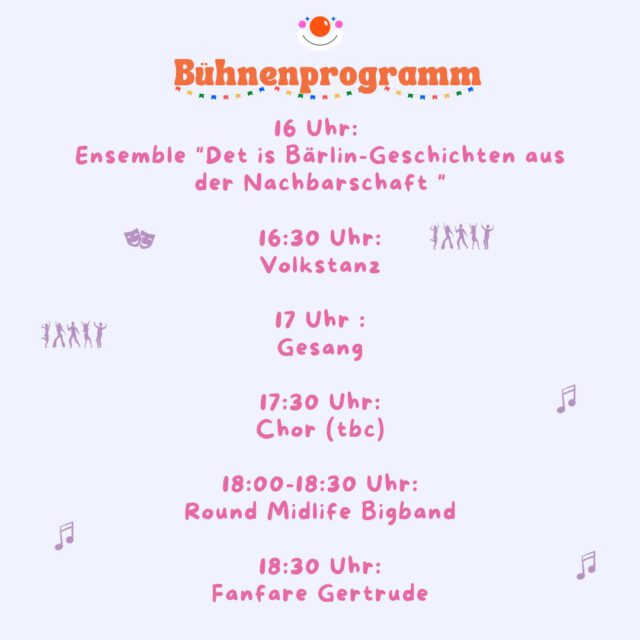 Bühnenprogramm

16 Uhr:
Ensemble "Det is Bärlin-Geschichten aus der Nachbarschaft "

16:30 Uhr:
Volkstanz

17 Uhr :
Gesang

17:30 Uhr:
Chor (tbc)

18:00-18:30 Uhr:
Round Midlife Bigband

18:30 Uhr:
Fanfare Gertrude